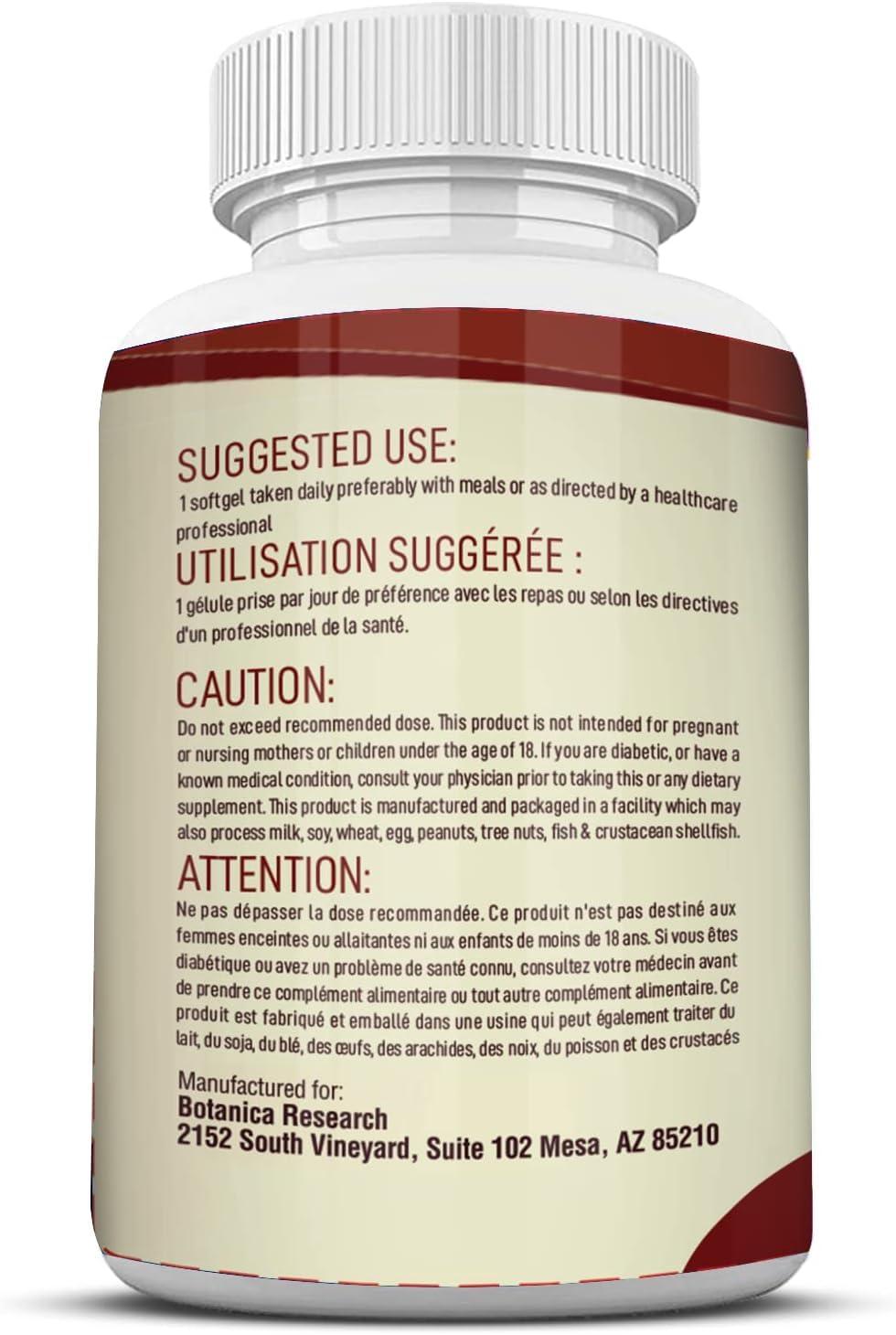 SUGGESTED USE:
1 softgel taken daily preferably with meals or as directed by a healthcare professional

UTILISATION SUGGÉRÉE :
1 gélule prise par jour de préférence avec les repas ou selon les directives d'un professionnel de la santé.

CAUTION:
Do not exceed recommended dose. This product is not intended for pregnant or nursing mothers or children under the age of 18. If you are diabetic, or have a known medical condition, consult your physician prior to taking this or any dietary supplement. This product is manufactured and packaged in a facility which may also process milk, soy, wheat, egg, peanuts, tree nuts, fish & crustacean shellfish.

ATTENTION:
Ne pas dépasser la dose recommandée. Ce produit n'est pas destiné aux femmes enceintes ou allaitantes ni aux enfants de moins de 18 ans. Si vous êtes diabétique ou avez un problème de santé connu, consultez votre médecin avant de prendre ce complément alimentaire ou tout autre complément alimentaire. Ce produit est fabriqué et emballé dans une usine qui peut également traiter du lait, du soja, du blé, des œufs, des arachides, des noix, du poisson et des crustacés

Manufactured for:
Botanica Research
2152 South Vineyard, Suite 102 Mesa, AZ 85210